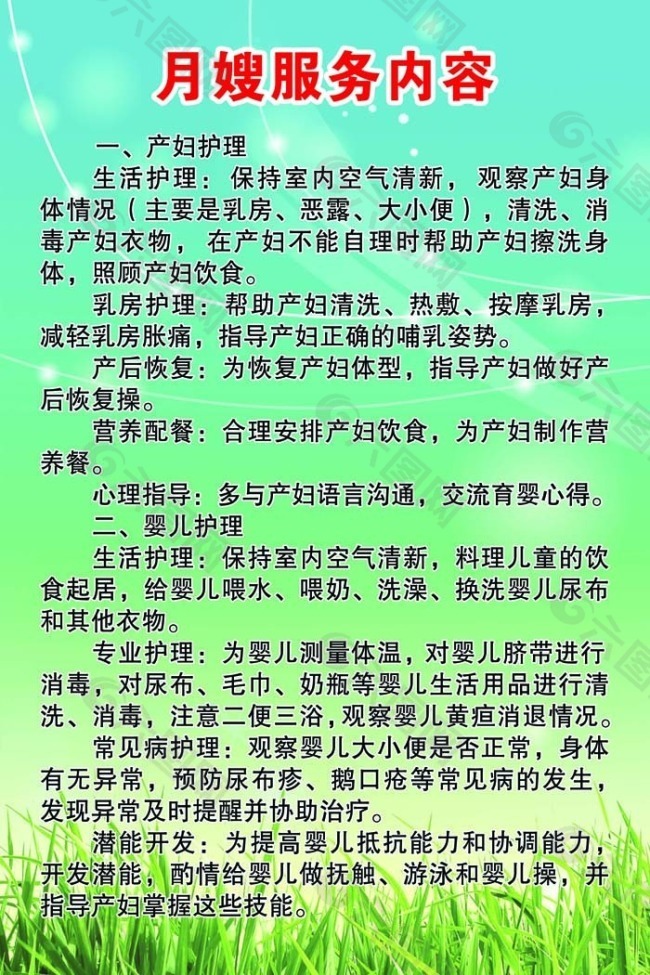 月嫂服务内容

一、产妇护理

生活护理：保持室内空气清新，观察产妇身体情况（主要是乳房、恶露、大小便），清洗、消毒产妇衣物，在产妇不能自理时帮助产妇擦洗身体，照顾产妇饮食。

乳房护理：帮助产妇清洗、热敷、按摩乳房，减轻乳房胀痛，指导产妇正确的哺乳姿势。

产后恢复：为恢复产妇体型，指导产妇做好产后恢复操。

营养配餐：合理安排产妇饮食，为产妇制作营养餐。

心理指导：多与产妇语言沟通，交流育婴心得。

二、婴儿护理

生活护理：保持室内空气清新，料理儿童的饮食起居，给婴儿喂水、喂奶、洗澡、换洗婴儿尿布和其他衣物。

专业护理：为婴儿测量体温，对婴儿脐带进行消毒，对尿布、毛巾、奶瓶等婴儿生活用品进行清洗、消毒，注意二便三浴，观察婴儿黄疸消退情况。

常见病护理：观察婴儿大小便是否正常，身体有无异常，预防尿布疹、鹅口疮等常见病的发生，发现异常及时提醒并协助治疗。

潜能开发：为提高婴儿抵抗能力和协调能力，开发潜能，酌情给婴儿做抚触、游泳和婴儿操，并指导产妇掌握这些技能。